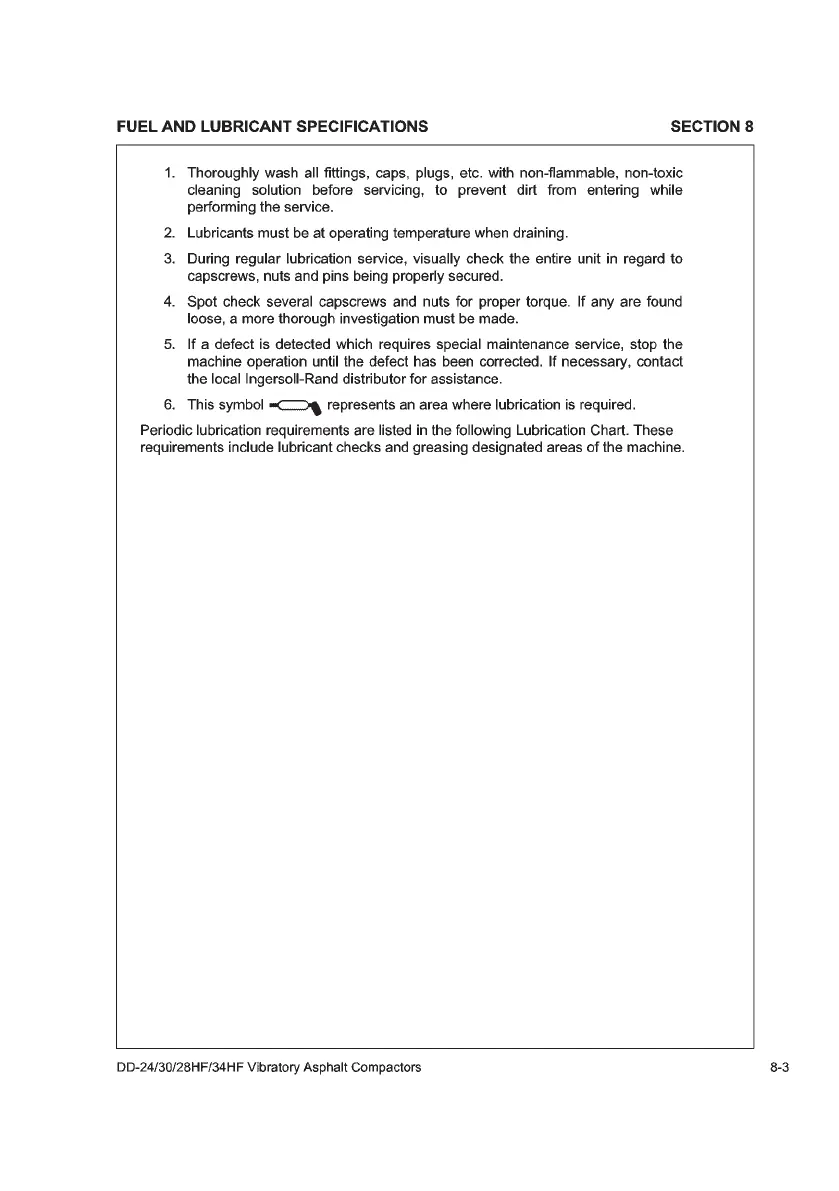 FUEL AND LUBRICANT SPECIFICATIONS

SECTION 8

1. Thoroughly wash all fittings, caps, plugs, etc. with non-flammable, non-toxic cleaning solution before servicing, to prevent dirt from entering while performing the service.

2. Lubricants must be at operating temperature when draining.

3. During regular lubrication service, visually check the entire unit in regard to capscrews, nuts and pins being properly secured.

4. Spot check several capscrews and nuts for proper torque. If any are found loose, a more thorough investigation must be made.

5. If a defect is detected which requires special maintenance service, stop the machine operation until the defect has been corrected. If necessary, contact the local Ingersoll-Rand distributor for assistance.

6. This symbol represents an area where lubrication is required.

Periodic lubrication requirements are listed in the following Lubrication Chart. These requirements include lubricant checks and greasing designated areas of the machine.

DD-24/30/28HF/34HF Vibratory Asphalt Compactors

8-3